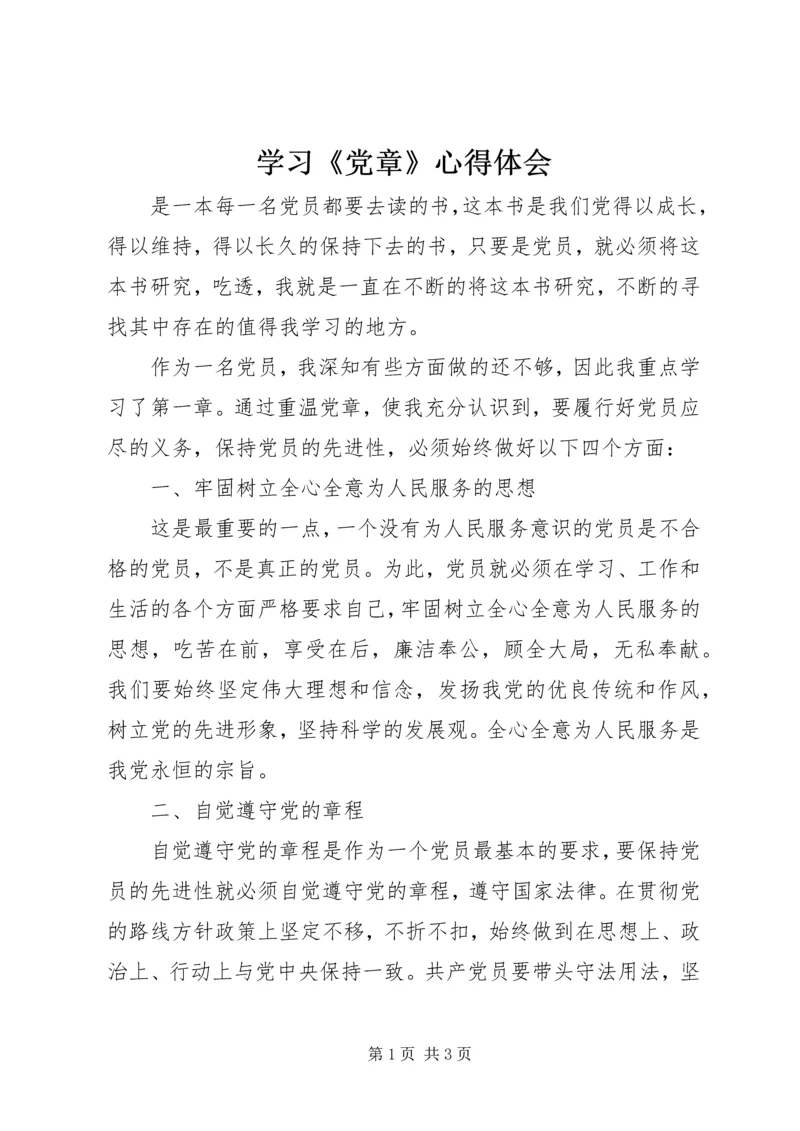 学习《党章》心得体会

是一本每一名党员都要去读的书，这本书是我们党得以成长，得以维持，得以长久的保持下去的书，只要是党员，就必须将这本书研究，吃透，我就是一直在不断的将这本书研究，不断的寻找其中存在的值得我学习的地方。

作为一名党员，我深知有些方面做的还不够，因此我重点学习了第一章。通过重温党章，使我充分认识到，要履行好党员应尽的义务，保持党员的先进性，必须始终做好以下四个方面：

一、牢固树立全心全意为人民服务的思想

这是最重要的一点，一个没有为人民服务意识的党员是不合格的党员，不是真正的党员。为此，党员就必须在学习、工作和生活的各个方面严格要求自己，牢固树立全心全意为人民服务的思想，吃苦在前，享受在后，廉洁奉公，顾全大局，无私奉献。我们要始终坚定伟大理想和信念，发扬我党的优良传统和作风，树立党的先进形象，坚持科学的发展观。全心全意为人民服务是我党永恒的宗旨。

二、自觉遵守党的章程

自觉遵守党的章程是作为一个党员最基本的要求，要保持党员的先进性就必须自觉遵守党的章程，遵守国家法律。在贯彻党的路线方针政策上坚定不移，不折不扣，始终做到在思想上、政治上、行动上与党中央保持一致。共产党员要带头守法用法，坚

第 1 页 共 3 页